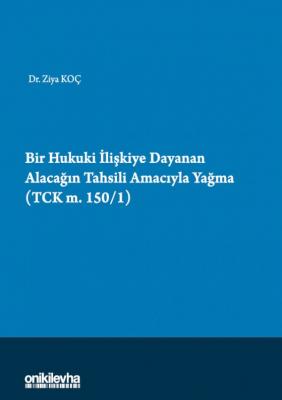 Dr. Ziya KOÇ

Bir Hukuki İlişkiye Dayanan Alacağın Tahsili Amacıyla Yağma (TCK m. 150/1)

onikilevha